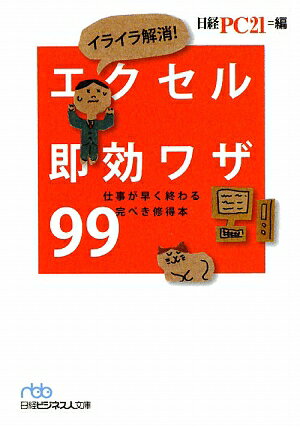 日経PC21=編

イライラ解消!

エクセル
即効ワザ
99

仕事が早く終わる
完ぺき修得本

nbb
日経ビジネス人文庫